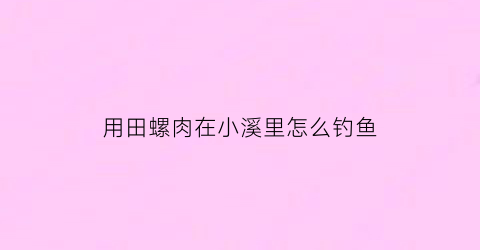 用田螺肉在小溪里怎么钓鱼